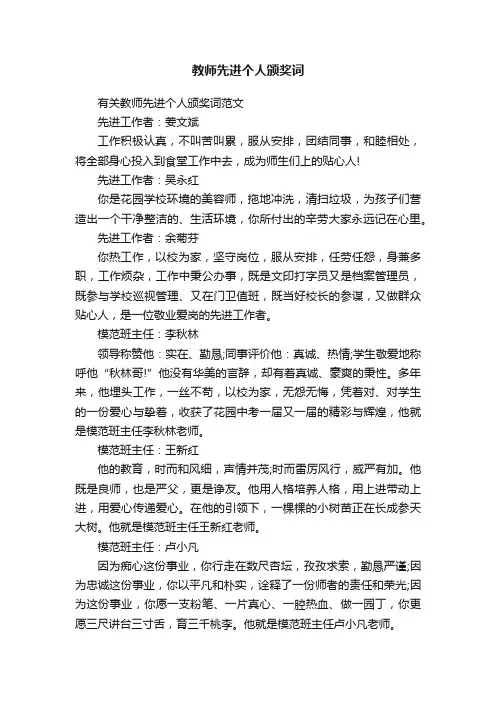 教师先进个人颁奖词

有关教师先进个人颁奖词范文

先进工作者：姜文斌

工作积极认真，不叫苦叫累，服从安排，团结同事，和睦相处，将全部身心投入到食堂工作中去，成为师生们上的贴心人!

先进工作者：吴永红

你是花园学校环境的美容师，拖地冲洗，清扫垃圾，为孩子们营造出一个干净整洁的、生活环境，你所付出的辛劳大家永远记在心里。

先进工作者：余菊芬

你热工作，以校为家，坚守岗位，服从安排，任劳任怨，身兼多职，工作烦杂，工作中秉公办事，既是文印打字员又是档案管理员，既参与学校巡视管理、又在门卫值班，既当好校长的参谋，又做群众贴心人，是一位敬业爱岗的先进工作者。

模范班主任：李秋林

领导称赞他：实在、勤恳;同事评价他：真诚、热情;学生敬爱地称呼他“秋林哥!”他没有华美的言辞，却有着真诚、豪爽的秉性。多年来，他埋头工作，一丝不苟，以校为家，无怨无悔，凭着对、对学生的一份爱心与挚着，收获了花园中考一届又一届的精彩与辉煌，他就是模范班主任李秋林老师。

模范班主任：王新红

他的教育，时而和风细，声情并茂;时而雷厉风行，威严有加。他既是良师，也是严父，更是诤友。他用人格培养人格，用上进带动上进，用爱心传递爱心。在他的引领下，一棵棵的小树苗正在长成参天大树。他就是模范班主任王新红老师。

模范班主任：卢小凡

因为痴心这份事业，你行走在数尺杏坛，孜孜求索，勤恳严谨;因为忠诚这份事业，你以平凡和朴实，诠释了一份师者的责任和荣光;因为这份事业，你愿一支粉笔、一片真心、一腔热血、做一园丁，你更愿三尺讲台三寸舌，育三千桃李。他就是模范班主任卢小凡老师。